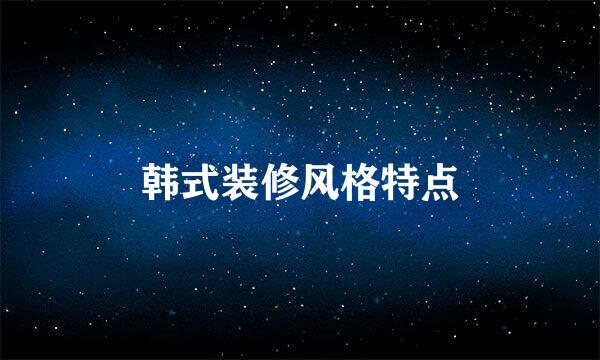 韩式装修风格特点